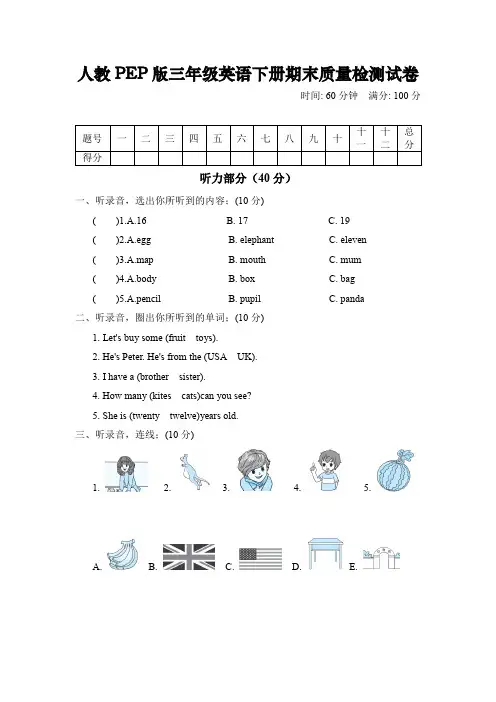 人教 PEP 版三年级英语下册期末质量检测试卷

时间: 60 分钟　满分: 100 分

| 题号 | 一 | 二 | 三 | 四 | 五 | 六 | 七 | 八 | 九 | 十 | 十一 | 十二 | 总分 |
|---|---|---|---|---|---|---|---|---|---|---|---|---|---|
| 得分 | | | | | | | | | | | | | |

听力部分（40 分）

一、听录音，选出你所听到的内容：(10 分)

(　)1.A.16　B. 17　C. 19

(　)2.A.egg　B. elephant　C. eleven

(　)3.A.map　B. mouth　C. mum

(　)4.A.body　B. box　C. bag

(　)5.A.pencil　B. pupil　C. panda

二、听录音，圈出你所听到的单词：(10 分)

1. Let's buy some (fruit　toys).

2. He's Peter. He's from the (USA　UK).

3. I have a (brother　sister).

4. How many (kites　cats)can you see?

5. She is (twenty　twelve)years old.

三、听录音，连线：(10 分)

1.　2.　3.　4.　5.

A.　B.　C.　D.　E.